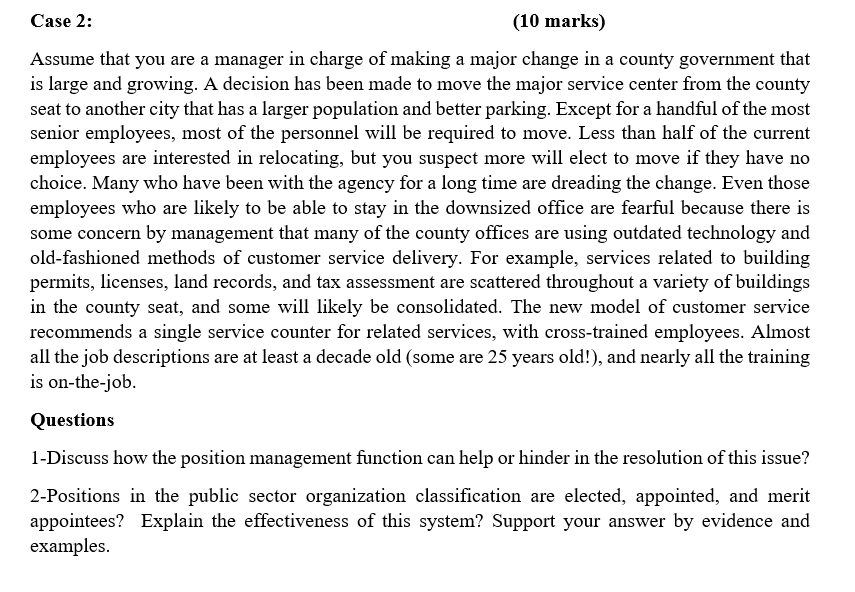 Case 2: (10 marks)

Assume that you are a manager in charge of making a major change in a county government that is large and growing. A decision has been made to move the major service center from the county seat to another city that has a larger population and better parking. Except for a handful of the most senior employees, most of the personnel will be required to move. Less than half of the current employees are interested in relocating, but you suspect more will elect to move if they have no choice. Many who have been with the agency for a long time are dreading the change. Even those employees who are likely to be able to stay in the downsized office are fearful because there is some concern by management that many of the county offices are using outdated technology and old-fashioned methods of customer service delivery. For example, services related to building permits, licenses, land records, and tax assessment are scattered throughout a variety of buildings in the county seat, and some will likely be consolidated. The new model of customer service recommends a single service counter for related services, with cross-trained employees. Almost all the job descriptions are at least a decade old (some are 25 years old!), and nearly all the training is on-the-job.

Questions

1-Discuss how the position management function can help or hinder in the resolution of this issue?

2-Positions in the public sector organization classification are elected, appointed, and merit appointees? Explain the effectiveness of this system? Support your answer by evidence and examples.